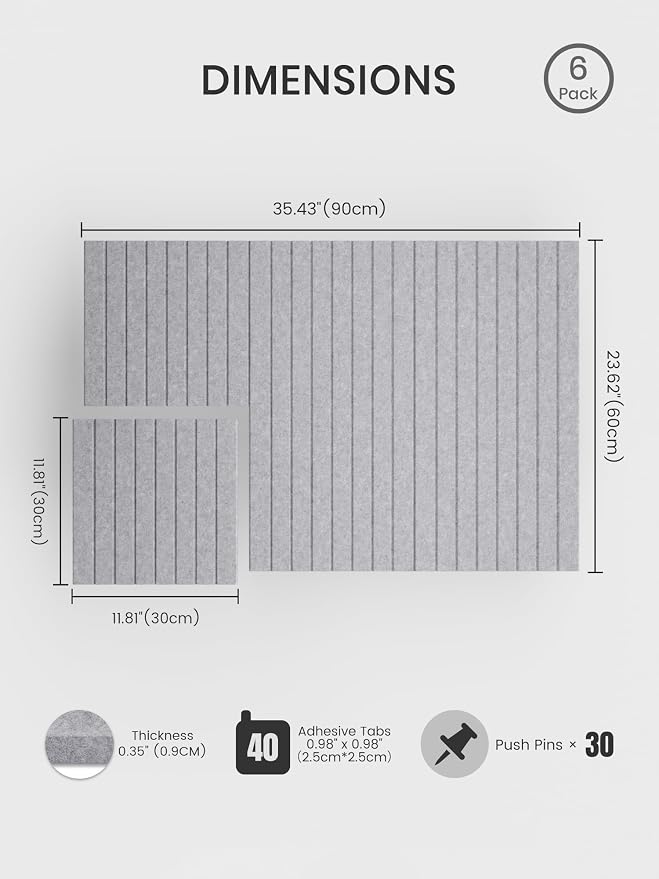 DIMENSIONS

6 Pack

35.43"(90cm)

23.62"(60cm)

11.81"(30cm)

11.81"(30cm)

Thickness 0.35" (0.9CM)

40

Adhesive Tabs 0.98" x 0.98" (2.5cm*2.5cm)

Push Pins × 30